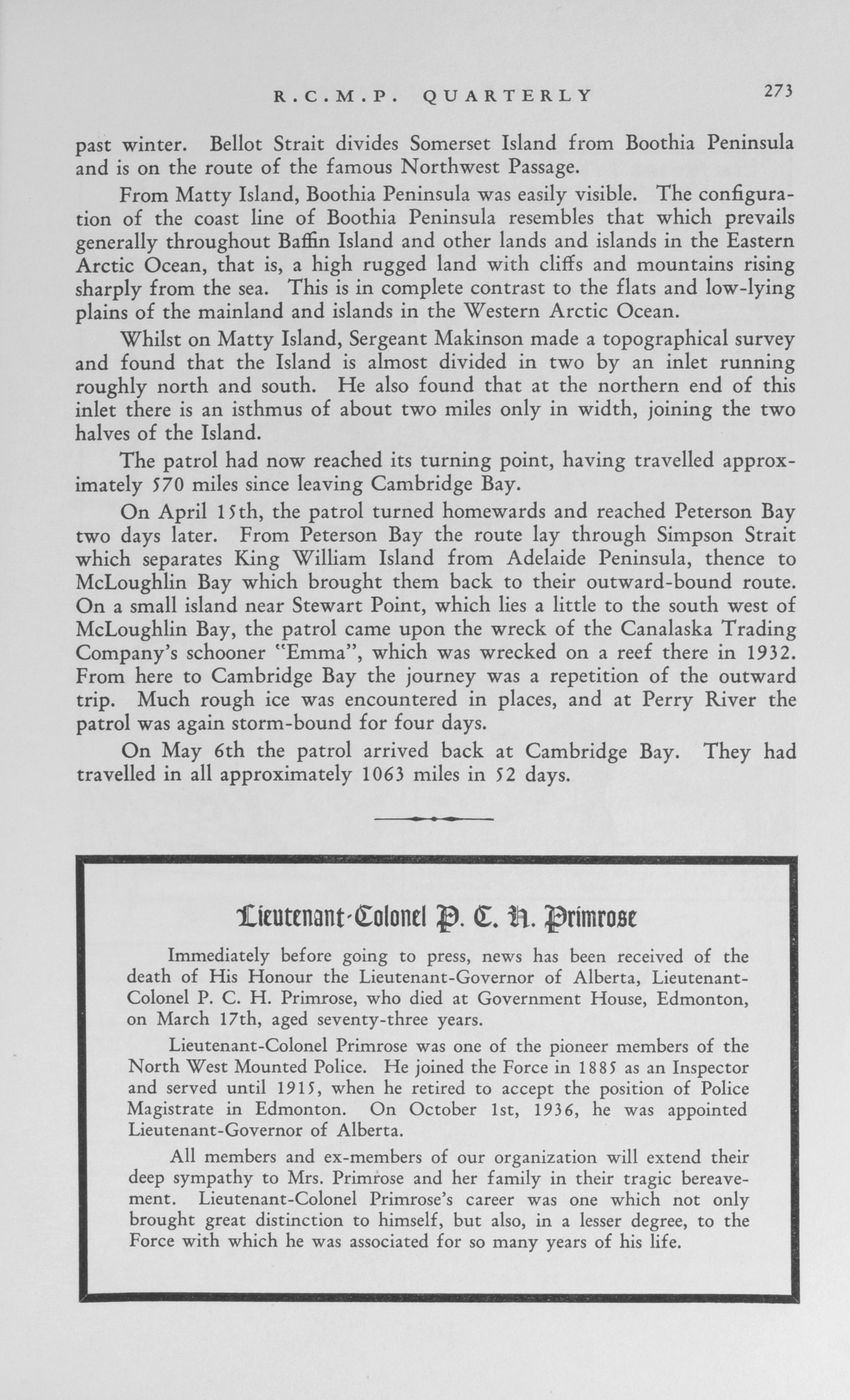 R.C.M.P. QUARTERLY 273

past winter. Bellot Strait divides Somerset Island from Boothia Peninsula and is on the route of the famous Northwest Passage.

From Matty Island, Boothia Peninsula was easily visible. The configuration of the coast line of Boothia Peninsula resembles that which prevails generally throughout Baffin Island and other lands and islands in the Eastern Arctic Ocean, that is, a high rugged land with cliffs and mountains rising sharply from the sea. This is in complete contrast to the flats and low-lying plains of the mainland and islands in the Western Arctic Ocean.

Whilst on Matty Island, Sergeant Makinson made a topographical survey and found that the Island is almost divided in two by an inlet running roughly north and south. He also found that at the northern end of this inlet there is an isthmus of about two miles only in width, joining the two halves of the Island.

The patrol had now reached its turning point, having travelled approximately 570 miles since leaving Cambridge Bay.

On April 15th, the patrol turned homewards and reached Peterson Bay two days later. From Peterson Bay the route lay through Simpson Strait which separates King William Island from Adelaide Peninsula, thence to McLoughlin Bay which brought them back to their outward-bound route. On a small island near Stewart Point, which lies a little to the south west of McLoughlin Bay, the patrol came upon the wreck of the Canalaska Trading Company's schooner "Emma", which was wrecked on a reef there in 1932. From here to Cambridge Bay the journey was a repetition of the outward trip. Much rough ice was encountered in places, and at Perry River the patrol was again storm-bound for four days.

On May 6th the patrol arrived back at Cambridge Bay. They had travelled in all approximately 1063 miles in 52 days.

Lieutenant-Colonel P. C. H. Primrose

Immediately before going to press, news has been received of the death of His Honour the Lieutenant-Governor of Alberta, Lieutenant-Colonel P. C. H. Primrose, who died at Government House, Edmonton, on March 17th, aged seventy-three years.

Lieutenant-Colonel Primrose was one of the pioneer members of the North West Mounted Police. He joined the Force in 1885 as an Inspector and served until 1915, when he retired to accept the position of Police Magistrate in Edmonton. On October 1st, 1936, he was appointed Lieutenant-Governor of Alberta.

All members and ex-members of our organization will extend their deep sympathy to Mrs. Primrose and her family in their tragic bereavement. Lieutenant-Colonel Primrose's career was one which not only brought great distinction to himself, but also, in a lesser degree, to the Force with which he was associated for so many years of his life.